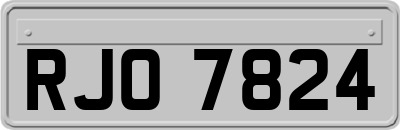 RJO 7824